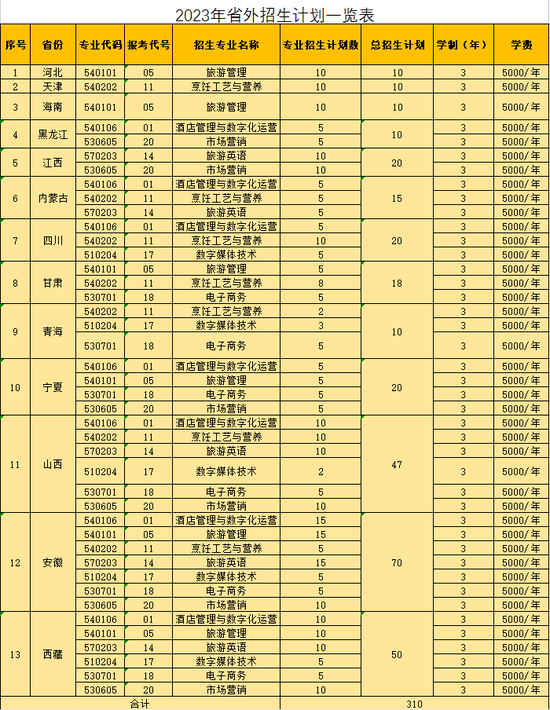 2023年省外招生计划一览表

| 序号 | 省份 | 专业代码 | 报考代号 | 招生专业名称 | 专业招生计划数 | 总招生计划 | 学制（年） | 学费 |
|---|---|---|---|---|---|---|---|---|
| 1 | 河北 | 540101 | 05 | 旅游管理 | 10 | 10 | 3 | 5000/年 |
| 2 | 天津 | 540202 | 11 | 烹饪工艺与营养 | 10 | 10 | 3 | 5000/年 |
| 3 | 海南 | 540101 | 05 | 旅游管理 | 10 | 10 | 3 | 5000/年 |
| 4 | 黑龙江 | 540106 | 01 | 酒店管理与数字化运营 | 5 | 10 | 3 | 5000/年 |
|  |  | 530605 | 20 | 市场营销 | 5 |  | 3 | 5000/年 |
| 5 | 江西 | 570203 | 14 | 旅游英语 | 10 | 20 | 3 | 5000/年 |
|  |  | 530605 | 20 | 市场营销 | 10 |  | 3 | 5000/年 |
| 6 | 内蒙古 | 540106 | 01 | 酒店管理与数字化运营 | 5 | 15 | 3 | 5000/年 |
|  |  | 540202 | 11 | 烹饪工艺与营养 | 5 |  | 3 | 5000/年 |
|  |  | 570203 | 14 | 旅游英语 | 5 |  | 3 | 5000/年 |
| 7 | 四川 | 540106 | 01 | 酒店管理与数字化运营 | 5 | 20 | 3 | 5000/年 |
|  |  | 540202 | 11 | 烹饪工艺与营养 | 10 |  | 3 | 5000/年 |
|  |  | 510204 | 17 | 数字媒体技术 | 5 |  | 3 | 5000/年 |
| 8 | 甘肃 | 540101 | 05 | 旅游管理 | 5 | 18 | 3 | 5000/年 |
|  |  | 540202 | 11 | 烹饪工艺与营养 | 8 |  | 3 | 5000/年 |
|  |  | 530701 | 18 | 电子商务 | 5 |  | 3 | 5000/年 |
| 9 | 青海 | 540202 | 11 | 烹饪工艺与营养 | 2 | 10 | 3 | 5000/年 |
|  |  | 510204 | 17 | 数字媒体技术 | 3 |  | 3 | 5000/年 |
|  |  | 530701 | 18 | 电子商务 | 5 |  | 3 | 5000/年 |
| 10 | 宁夏 | 540106 | 01 | 酒店管理与数字化运营 | 5 | 20 | 3 | 5000/年 |
|  |  | 540101 | 05 | 旅游管理 | 5 |  | 3 | 5000/年 |
|  |  | 530701 | 18 | 电子商务 | 5 |  | 3 | 5000/年 |
|  |  | 530605 | 20 | 市场营销 | 5 |  | 3 | 5000/年 |
| 11 | 山西 | 540106 | 01 | 酒店管理与数字化运营 | 10 | 47 | 3 | 5000/年 |
|  |  | 540202 | 11 | 烹饪工艺与营养 | 10 |  | 3 | 5000/年 |
|  |  | 570203 | 14 | 旅游英语 | 10 |  | 3 | 5000/年 |
|  |  | 510204 | 17 | 数字媒体技术 | 2 |  | 3 | 5000/年 |
|  |  | 530701 | 18 | 电子商务 | 5 |  | 3 | 5000/年 |
|  |  | 530605 | 20 | 市场营销 | 10 |  | 3 | 5000/年 |
| 12 | 安徽 | 540106 | 01 | 酒店管理与数字化运营 | 15 | 70 | 3 | 5000/年 |
|  |  | 540101 | 05 | 旅游管理 | 15 |  | 3 | 5000/年 |
|  |  | 540202 | 11 | 烹饪工艺与营养 | 5 |  | 3 | 5000/年 |
|  |  | 570203 | 14 | 旅游英语 | 15 |  | 3 | 5000/年 |
|  |  | 510204 | 17 | 数字媒体技术 | 5 |  | 3 | 5000/年 |
|  |  | 530701 | 18 | 电子商务 | 5 |  | 3 | 5000/年 |
|  |  | 530605 | 20 | 市场营销 | 10 |  | 3 | 5000/年 |
| 13 | 西藏 | 540106 | 01 | 酒店管理与数字化运营 | 10 | 50 | 3 | 5000/年 |
|  |  | 540101 | 05 | 旅游管理 | 10 |  | 3 | 5000/年 |
|  |  | 570203 | 14 | 旅游英语 | 10 |  | 3 | 5000/年 |
|  |  | 510204 | 17 | 数字媒体技术 | 5 |  | 3 | 5000/年 |
|  |  | 530701 | 18 | 电子商务 | 5 |  | 3 | 5000/年 |
|  |  | 530605 | 20 | 市场营销 | 10 |  | 3 | 5000/年 |
| 合计 |  |  |  |  |  | 310 |  |  |